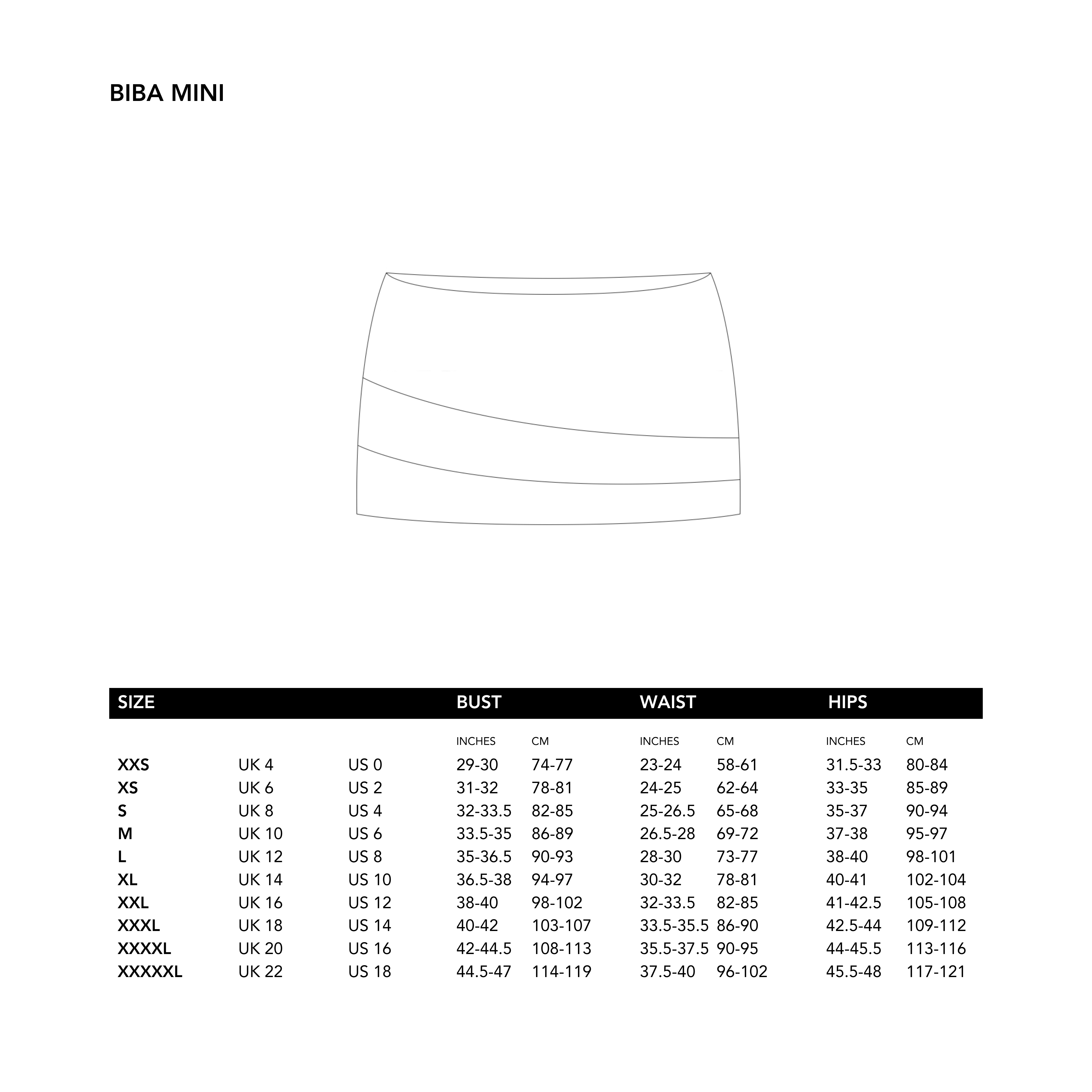 BIBA MINI

| SIZE | | | BUST | | WAIST | | HIPS | |
|---|---|---|---|---|---|---|---|---|
| | | | INCHES | CM | INCHES | CM | INCHES | CM |
| XXS | UK 4 | US 0 | 29-30 | 74-77 | 23-24 | 58-61 | 31.5-33 | 80-84 |
| XS | UK 6 | US 2 | 31-32 | 78-81 | 24-25 | 62-64 | 33-35 | 85-89 |
| S | UK 8 | US 4 | 32-33.5 | 82-85 | 25-26.5 | 65-68 | 35-37 | 90-94 |
| M | UK 10 | US 6 | 33.5-35 | 86-89 | 26.5-28 | 69-72 | 37-38 | 95-97 |
| L | UK 12 | US 8 | 35-36.5 | 90-93 | 28-30 | 73-77 | 38-40 | 98-101 |
| XL | UK 14 | US 10 | 36.5-38 | 94-97 | 30-32 | 78-81 | 40-41 | 102-104 |
| XXL | UK 16 | US 12 | 38-40 | 98-102 | 32-33.5 | 82-85 | 41-42.5 | 105-108 |
| XXXL | UK 18 | US 14 | 40-42 | 103-107 | 33.5-35.5 | 86-90 | 42.5-44 | 109-112 |
| XXXXL | UK 20 | US 16 | 42-44.5 | 108-113 | 35.5-37.5 | 90-95 | 44-45.5 | 113-116 |
| XXXXXL | UK 22 | US 18 | 44.5-47 | 114-119 | 37.5-40 | 96-102 | 45.5-48 | 117-121 |